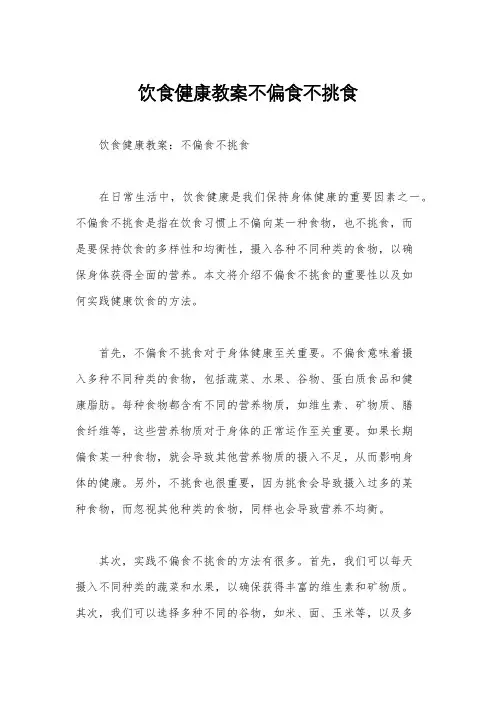 饮食健康教案不偏食不挑食

饮食健康教案：不偏食不挑食

在日常生活中，饮食健康是我们保持身体健康的重要因素之一。不偏食不挑食是指在饮食习惯上不偏向某一种食物，也不挑食，而是要保持饮食的多样性和均衡性，摄入各种不同种类的食物，以确保身体获得全面的营养。本文将介绍不偏食不挑食的重要性以及如何实践健康饮食的方法。

首先，不偏食不挑食对于身体健康至关重要。不偏食意味着摄入多种不同种类的食物，包括蔬菜、水果、谷物、蛋白质食品和健康脂肪。每种食物都含有不同的营养物质，如维生素、矿物质、膳食纤维等，这些营养物质对于身体的正常运作至关重要。如果长期偏食某一种食物，就会导致其他营养物质的摄入不足，从而影响身体的健康。另外，不挑食也很重要，因为挑食会导致摄入过多的某种食物，而忽视其他种类的食物，同样也会导致营养不均衡。

其次，实践不偏食不挑食的方法有很多。首先，我们可以每天摄入不同种类的蔬菜和水果，以确保获得丰富的维生素和矿物质。其次，我们可以选择多种不同的谷物，如米、面、玉米等，以及多